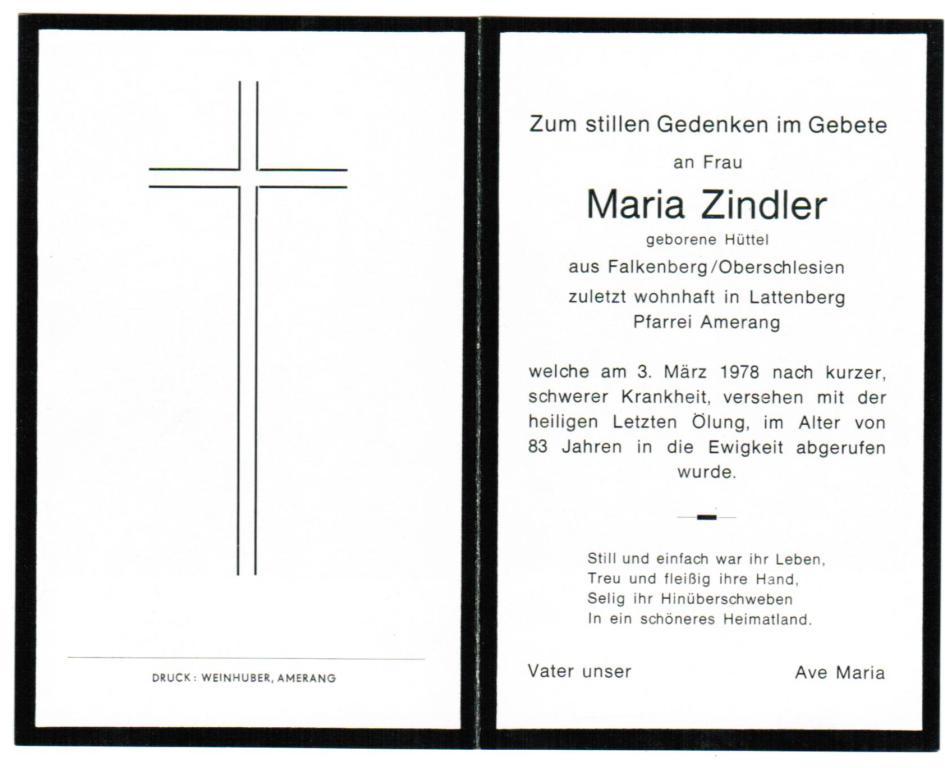 DRUCK: WEINHUBER, AMERANG

Zum stillen Gedenken im Gebete

an Frau

Maria Zindler

geborene Hüttel

aus Falkenberg/Oberschlesien

zuletzt wohnhaft in Lattenberg
Pfarrei Amerang

welche am 3. März 1978 nach kurzer, schwerer Krankheit, versehen mit der heiligen Letzten Ölung, im Alter von 83 Jahren in die Ewigkeit abgerufen wurde.

Still und einfach war ihr Leben,
Treu und fleißig ihre Hand,
Selig ihr Hinüberschweben
In ein schöneres Heimatland.

Vater unser

Ave Maria